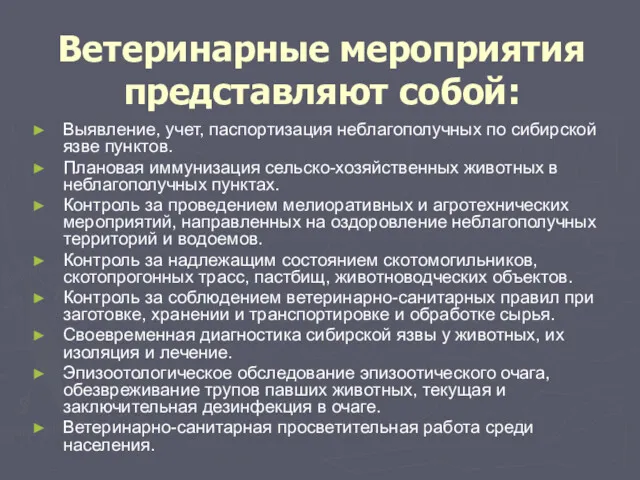 Ветеринарные мероприятия представляют собой:

► Выявление, учет, паспортизация неблагополучных по сибирской язве пунктов.
► Плановая иммунизация сельско-хозяйственных животных в неблагополучных пунктах.
► Контроль за проведением мелиоративных и агротехнических мероприятий, направленных на оздоровление неблагополучных территорий и водоемов.
► Контроль за надлежащим состоянием скотомогильников, скотопрогонных трасс, пастбищ, животноводческих объектов.
► Контроль за соблюдением ветеринарно-санитарных правил при заготовке, хранении и транспортировке и обработке сырья.
► Своевременная диагностика сибирской язвы у животных, их изоляция и лечение.
► Эпизоотологическое обследование эпизоотического очага, обезвреживание трупов павших животных, текущая и заключительная дезинфекция в очаге.
► Ветеринарно-санитарная просветительная работа среди населения.